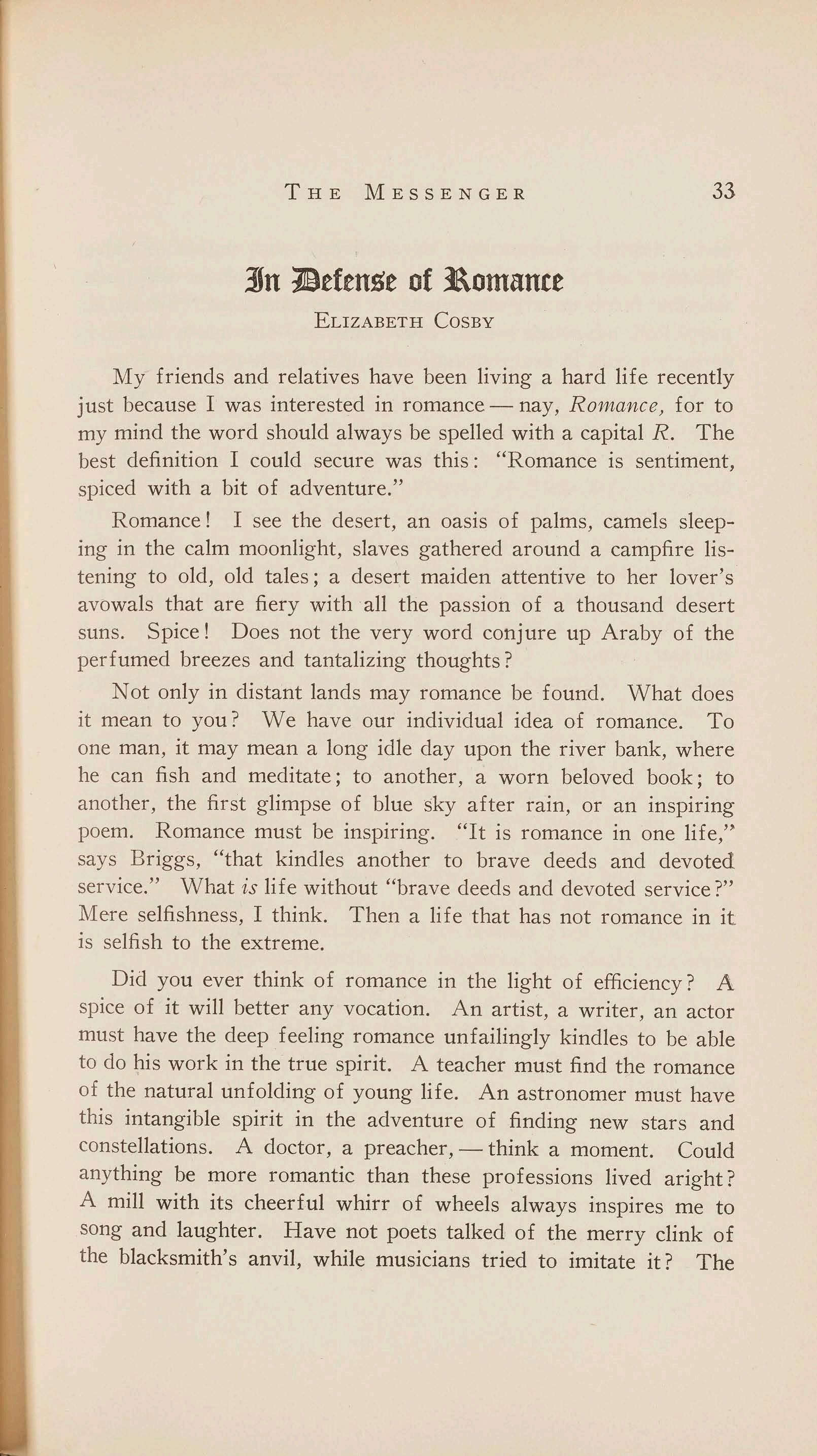 THE MESSENGER 33

In Defense of Romance

ELIZABETH COSBY

My friends and relatives have been living a hard life recently just because I was interested in romance — nay, Romance, for to my mind the word should always be spelled with a capital R. The best definition I could secure was this: "Romance is sentiment, spiced with a bit of adventure."

Romance! I see the desert, an oasis of palms, camels sleeping in the calm moonlight, slaves gathered around a campfire listening to old, old tales; a desert maiden attentive to her lover's avowals that are fiery with all the passion of a thousand desert suns. Spice! Does not the very word conjure up Araby of the perfumed breezes and tantalizing thoughts?

Not only in distant lands may romance be found. What does it mean to you? We have our individual idea of romance. To one man, it may mean a long idle day upon the river bank, where he can fish and meditate; to another, a worn beloved book; to another, the first glimpse of blue sky after rain, or an inspiring poem. Romance must be inspiring. "It is romance in one life," says Briggs, "that kindles another to brave deeds and devoted service." What is life without "brave deeds and devoted service?" Mere selfishness, I think. Then a life that has not romance in it is selfish to the extreme.

Did you ever think of romance in the light of efficiency? A spice of it will better any vocation. An artist, a writer, an actor must have the deep feeling romance unfailingly kindles to be able to do his work in the true spirit. A teacher must find the romance of the natural unfolding of young life. An astronomer must have this intangible spirit in the adventure of finding new stars and constellations. A doctor, a preacher, — think a moment. Could anything be more romantic than these professions lived aright? A mill with its cheerful whirr of wheels always inspires me to song and laughter. Have not poets talked of the merry clink of the blacksmith's anvil, while musicians tried to imitate it? The